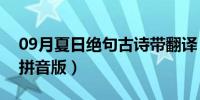 09月夏日绝句古诗带翻译
拼音版）